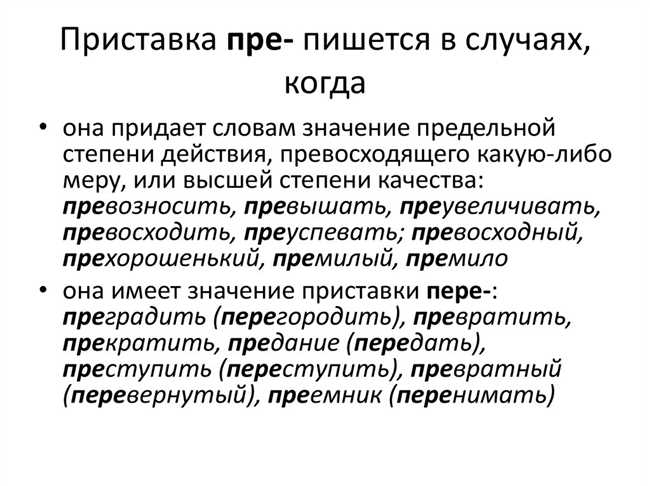 Приставка пре- пишется в случаях, когда

• она придает словам значение предельной степени действия, превосходящего какую-либо меру, или высшей степени качества: превозносить, превышать, преувеличивать, превосходить, преуспевать; превосходный, прехорошенький, премилый, премило

• она имеет значение приставки пере-: преградить (перегородить), превратить, прекратить, предание (передать), преступить (переступить), превратный (перевернутый), преемник (перенимать)